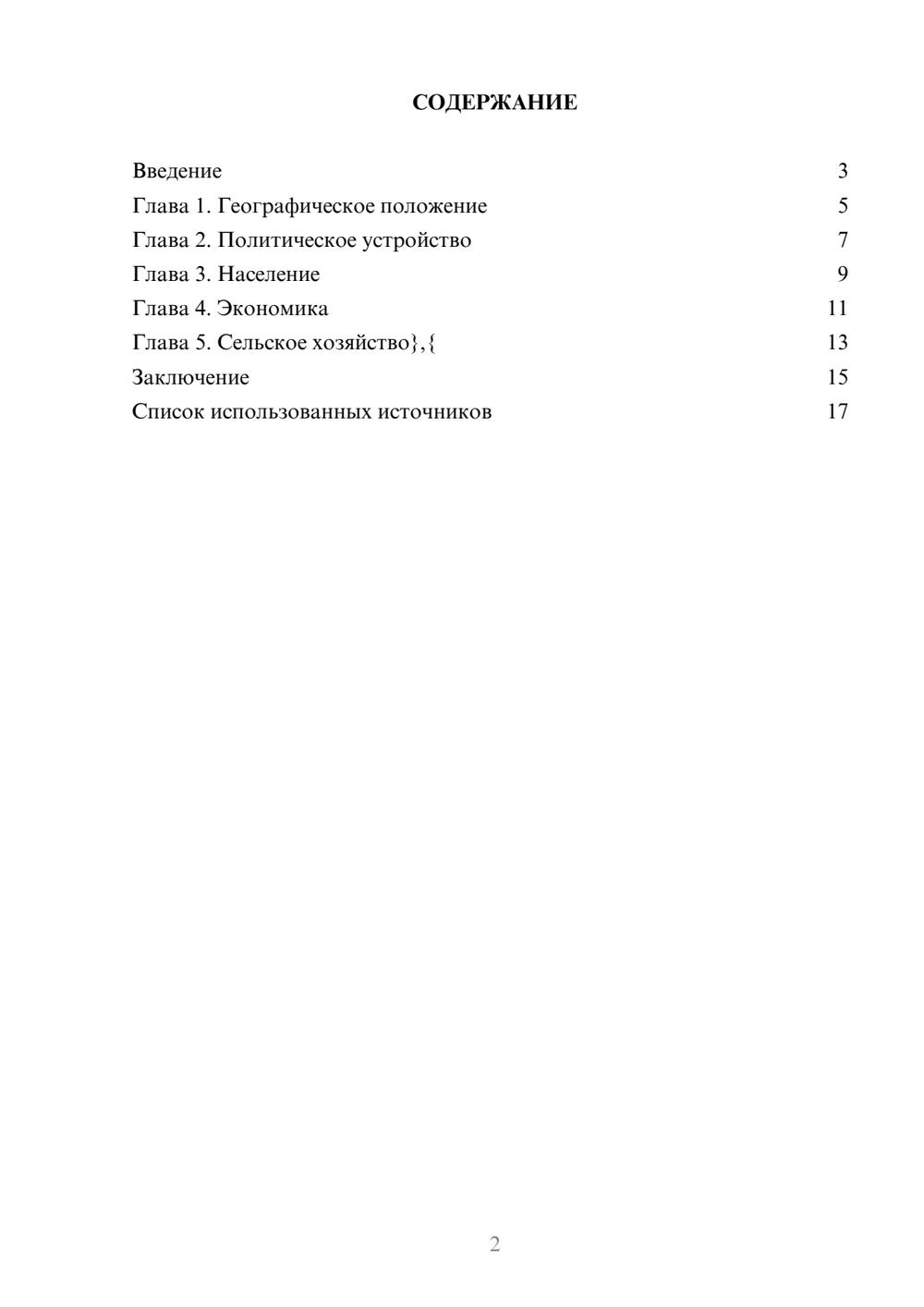 СОДЕРЖАНИЕ

Введение 3
Глава 1. Географическое положение 5
Глава 2. Политическое устройство 7
Глава 3. Население 9
Глава 4. Экономика 11
Глава 5. Сельское хозяйство},{ 13
Заключение 15
Список использованных источников 17

2